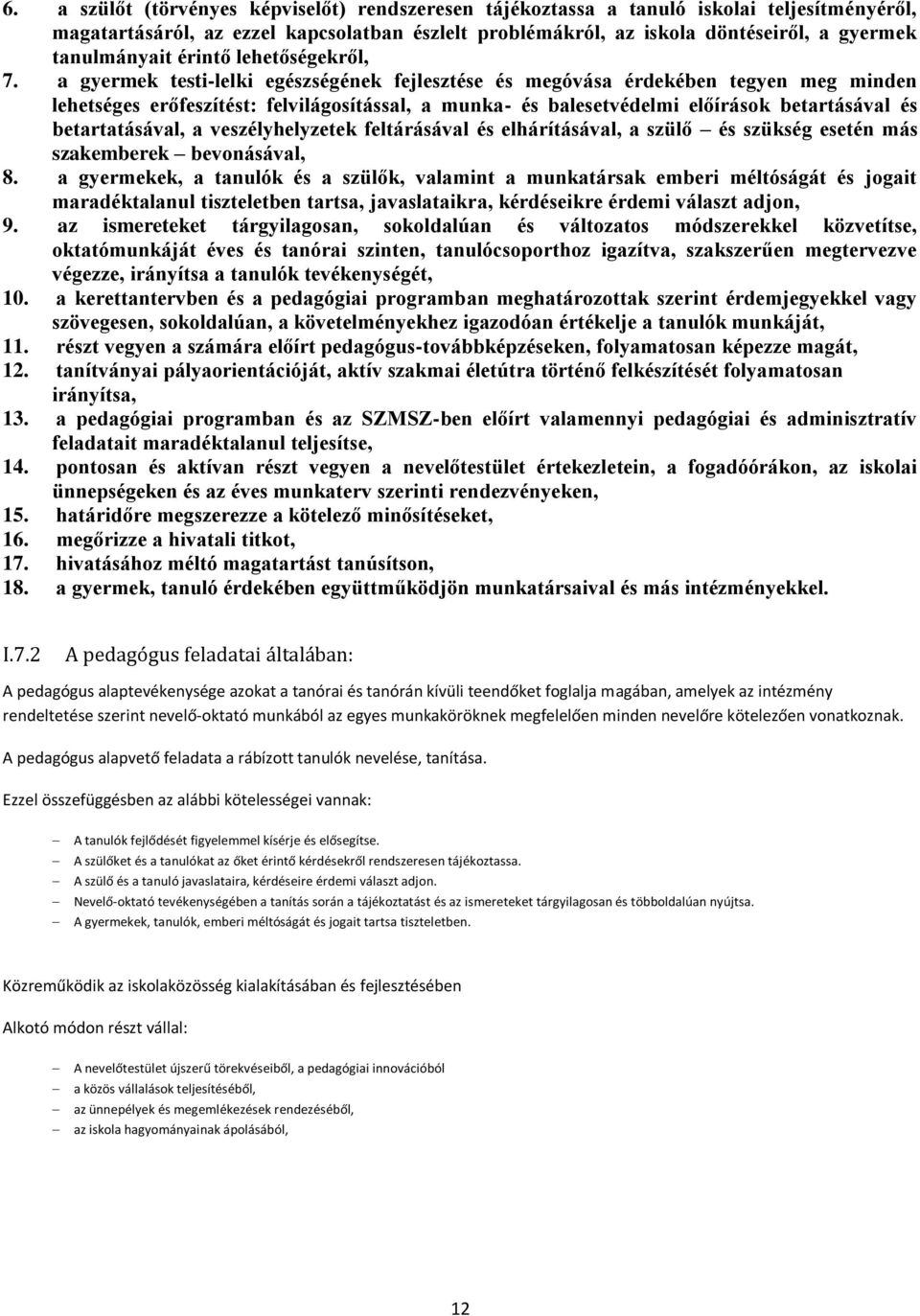 6. a szülőt (törvényes képviselőt) rendszeresen tájékoztassa a tanuló iskolai teljesítményéről, magatartásáról, az ezzel kapcsolatban észlelt problémákról, az iskola döntéseiről, a gyermek tanulmányait érintő lehetőségekről,

7. a gyermek testi-lelki egészségének fejlesztése és megóvása érdekében tegyen meg minden lehetséges erőfeszítést: felvilágosítással, a munka- és balesetvédelmi előírások betartásával és betartatásával, a veszélyhelyzetek feltárásával és elhárításával, a szülő – és szükség esetén más szakemberek – bevonásával,

8. a gyermekek, a tanulók és a szülők, valamint a munkatársak emberi méltóságát és jogait maradéktalanul tiszteletben tartsa, javaslataikra, kérdéseikre érdemi választ adjon,

9. az ismereteket tárgyilagosan, sokoldalúan és változatos módszerekkel közvetítse, oktatómunkáját éves és tanórai szinten, tanulócsoporthoz igazítva, szakszerűen megtervezve végezze, irányítsa a tanulók tevékenységét,

10. a kerettantervben és a pedagógiai programban meghatározottak szerint érdemjegyekkel vagy szövegesen, sokoldalúan, a követelményekhez igazodóan értékelje a tanulók munkáját,

11. részt vegyen a számára előírt pedagógus-továbbképzéseken, folyamatosan képezze magát,

12. tanítványai pályaorientációját, aktív szakmai életútra történő felkészítését folyamatosan irányítsa,

13. a pedagógiai programban és az SZMSZ-ben előírt valamennyi pedagógiai és adminisztratív feladatait maradéktalanul teljesítse,

14. pontosan és aktívan részt vegyen a nevelőtestület értekezletein, a fogadóórákon, az iskolai ünnepségeken és az éves munkaterv szerinti rendezvényeken,

15. határidőre megszerezze a kötelező minősítéseket,

16. megőrizze a hivatali titkot,

17. hivatásához méltó magatartást tanúsítson,

18. a gyermek, tanuló érdekében együttműködjön munkatársaival és más intézményekkel.

I.7.2 A pedagógus feladatai általában:

A pedagógus alaptevékenysége azokat a tanórai és tanórán kívüli teendőket foglalja magában, amelyek az intézmény rendeltetése szerint nevelő-oktató munkából az egyes munkaköröknek megfelelően minden nevelőre kötelezően vonatkoznak.

A pedagógus alapvető feladata a rábízott tanulók nevelése, tanítása.

Ezzel összefüggésben az alábbi kötelességei vannak:

– A tanulók fejlődését figyelemmel kísérje és elősegítse.
– A szülőket és a tanulókat az őket érintő kérdésekről rendszeresen tájékoztassa.
– A szülő és a tanuló javaslataira, kérdéseire érdemi választ adjon.
– Nevelő-oktató tevékenységében a tanítás során a tájékoztatást és az ismereteket tárgyilagosan és többoldalúan nyújtsa.
– A gyermekek, tanulók, emberi méltóságát és jogait tartsa tiszteletben.

Közreműködik az iskolaközösség kialakításában és fejlesztésében

Alkotó módon részt vállal:

– A nevelőtestület újszerű törekvéseiből, a pedagógiai innovációból
– a közös vállalások teljesítéséből,
– az ünnepélyek és megemlékezések rendezéséből,
– az iskola hagyományainak ápolásából,

12